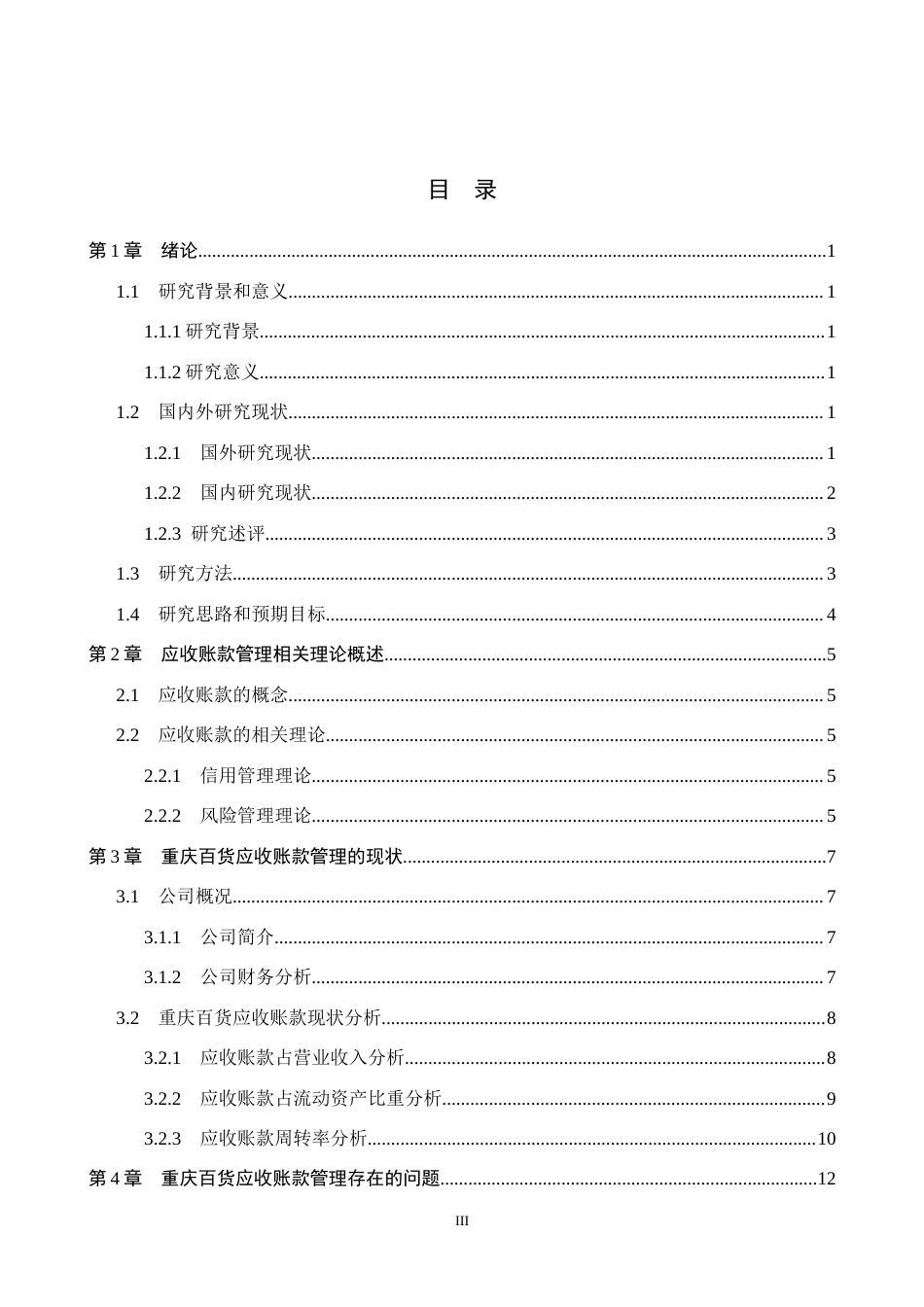 目 录

第1章 绪论 1

1.1 研究背景和意义 1

1.1.1研究背景 1

1.1.2研究意义 1

1.2 国内外研究现状 1

1.2.1 国外研究现状 1

1.2.2 国内研究现状 2

1.2.3 研究述评 3

1.3 研究方法 3

1.4 研究思路和预期目标 4

第2章 应收账款管理相关理论概述 5

2.1 应收账款的概念 5

2.2 应收账款的相关理论 5

2.2.1 信用管理理论 5

2.2.2 风险管理理论 5

第3章 重庆百货应收账款管理的现状 7

3.1 公司概况 7

3.1.1 公司简介 7

3.1.2 公司财务分析 7

3.2 重庆百货应收账款现状分析 8

3.2.1 应收账款占营业收入分析 8

3.2.2 应收账款占流动资产比重分析 9

3.2.3 应收账款周转率分析 10

第4章 重庆百货应收账款管理存在的问题 12

III